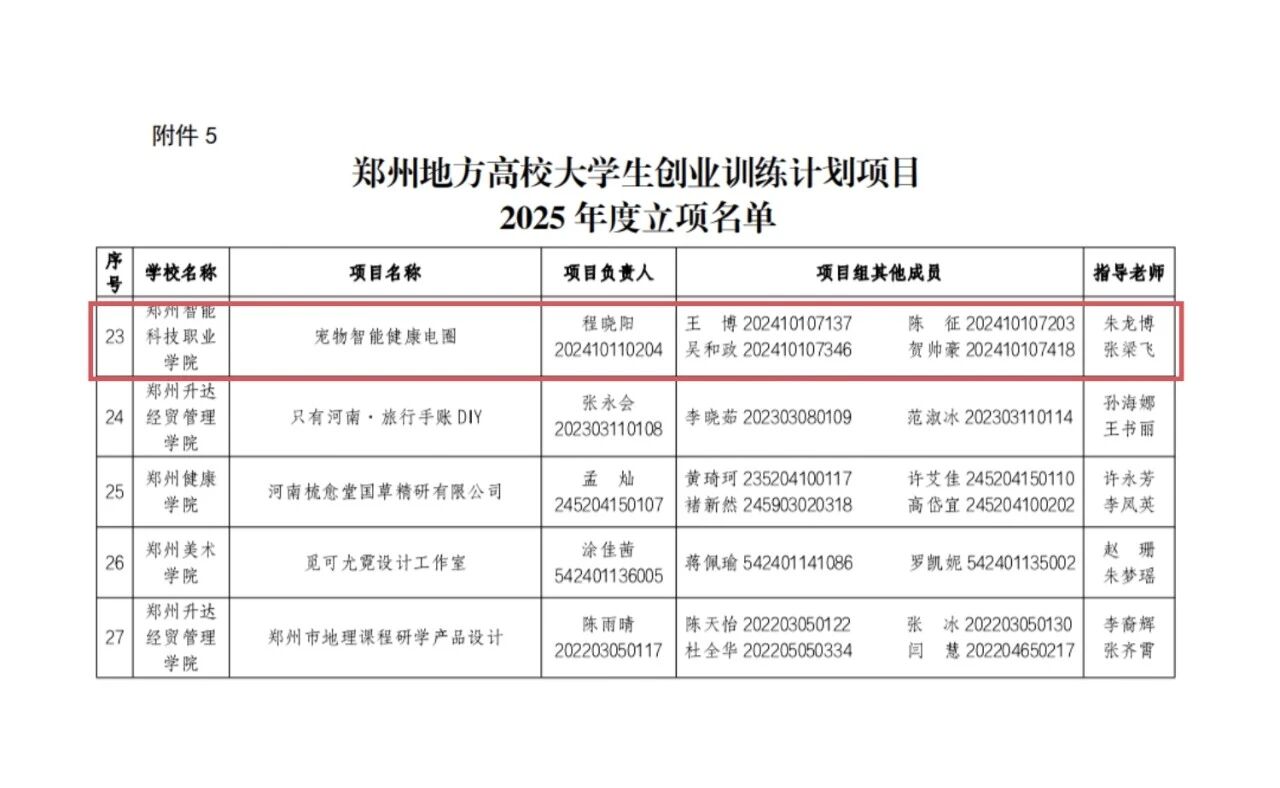 附件 5

郑州地方高校大学生创业训练计划项目
2025 年度立项名单

| 序号 | 学校名称 | 项目名称 | 项目负责人 | 项目组其他成员 | 指导老师 |
|---|---|---|---|---|---|
| 23 | 郑州智能科技职业学院 | 宠物智能健康电圈 | 程晓阳 202410110204 | 王 博 202410107137 陈 征 202410107203 吴和政 202410107346 贺帅豪 202410107418 | 朱龙博 张梁飞 |
| 24 | 郑州升达经贸管理学院 | 只有河南·旅行手账 DIY | 张永会 202303110108 | 李晓茹 202303080109 范淑冰 202303110114 | 孙海娜 王书丽 |
| 25 | 郑州健康学院 | 河南杭愈堂国草精研有限公司 | 孟 灿 245204150107 | 黄琦珂 235204100117 许艾佳 245204150110 褚新然 245903020318 高岱宜 245204100202 | 许永芳 李凤英 |
| 26 | 郑州美术学院 | 觅可尤霓设计工作室 | 涂佳茜 542401136005 | 蒋佩瑜 542401141086 罗凯妮 542401135002 | 赵 珊 朱梦瑶 |
| 27 | 郑州升达经贸管理学院 | 郑州市地理课程研学产品设计 | 陈雨晴 202203050117 | 陈天怡 202203050122 张 冰 202203050130 杜全华 202205050334 闫 慧 202204650217 | 李裔辉 张齐霄 |